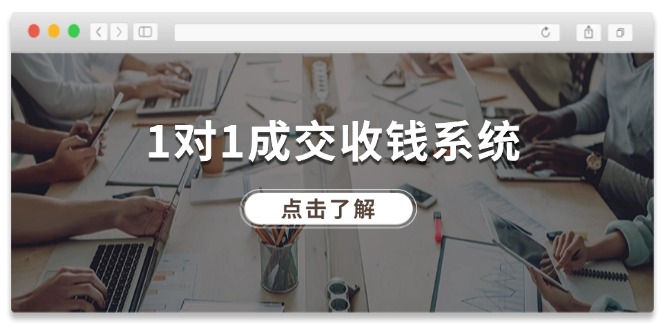 1对1成交收钱系统

点击了解